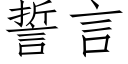 誓言